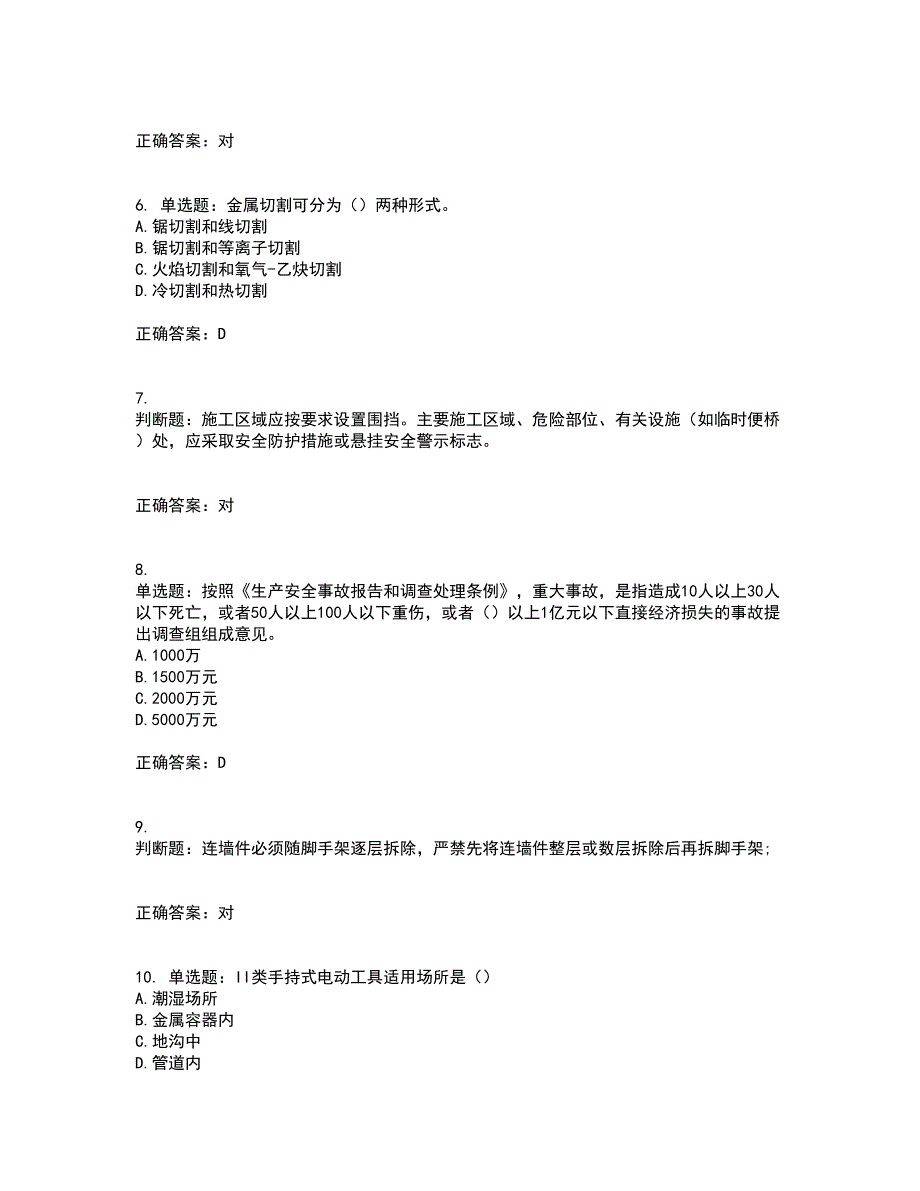 正确答案：对

6. 单选题：金属切割可分为（）两种形式。
A.锯切割和线切割
B.锯切割和等离子切割
C.火焰切割和氧气-乙炔切割
D.冷切割和热切割

正确答案：D

7.
判断题：施工区域应按要求设置围挡。主要施工区域、危险部位、有关设施（如临时便桥）处，应采取安全防护措施或悬挂安全警示标志。

正确答案：对

8.
单选题：按照《生产安全事故报告和调查处理条例》，重大事故，是指造成10人以上30人以下死亡，或者50人以上100人以下重伤，或者（）以上1亿元以下直接经济损失的事故提出调查组组成意见。
A.1000万
B.1500万元
C.2000万元
D.5000万元

正确答案：D

9.
判断题：连墙件必须随脚手架逐层拆除，严禁先将连墙件整层或数层拆除后再拆脚手架;

正确答案：对

10. 单选题：II类手持式电动工具适用场所是（）
A.潮湿场所
B.金属容器内
C.地沟中
D.管道内